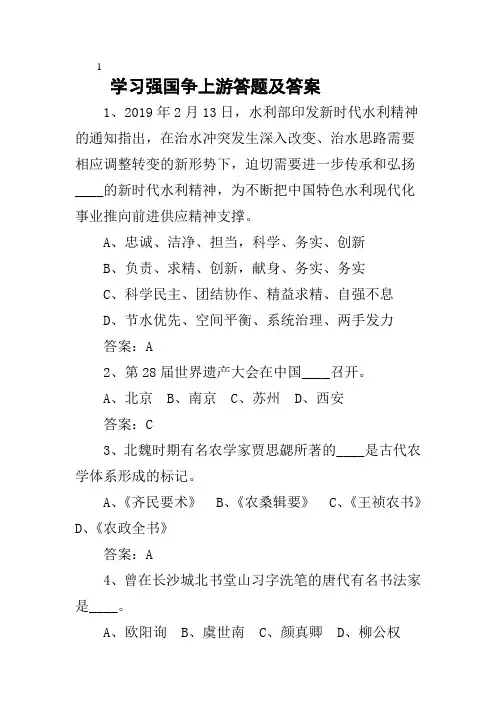 1

学习强国争上游答题及答案

1、2019 年 2 月 13 日，水利部印发新时代水利精神的通知指出，在治水冲突发生深入改变、治水思路需要相应调整转变的新形势下，迫切需要进一步传承和弘扬____的新时代水利精神，为不断把中国特色水利现代化事业推向前进供应精神支撑。

A、忠诚、洁净、担当，科学、务实、创新

B、负责、求精、创新，献身、务实、务实

C、科学民主、团结协作、精益求精、自强不息

D、节水优先、空间平衡、系统治理、两手发力

答案：A

2、第 28 届世界遗产大会在中国____召开。

A、北京　B、南京　C、苏州　D、西安

答案：C

3、北魏时期有名农学家贾思勰所著的____是古代农学体系形成的标记。

A、《齐民要术》　B、《农桑辑要》　C、《王祯农书》　D、《农政全书》

答案：A

4、曾在长沙城北书堂山习字洗笔的唐代有名书法家是____。

A、欧阳询　B、虞世南　C、颜真卿　D、柳公权